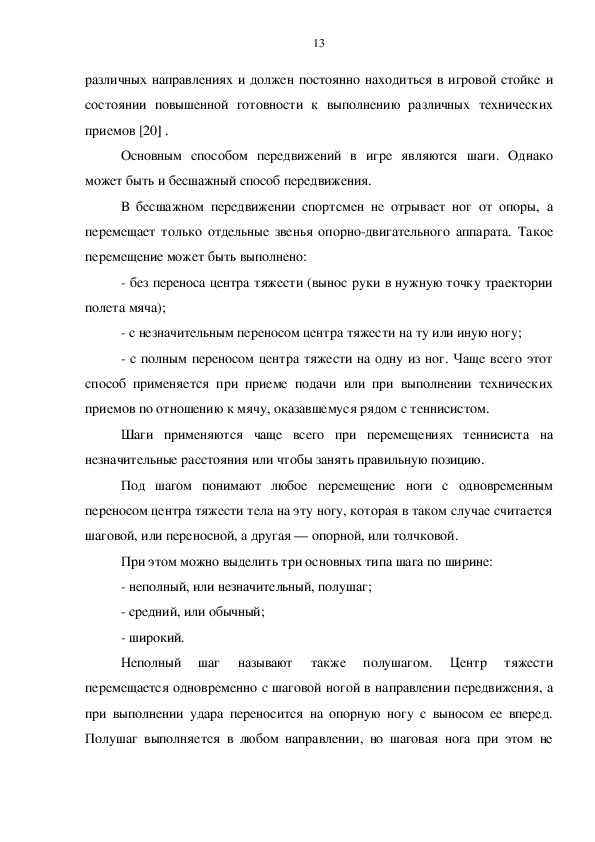 13

различных направлениях и должен постоянно находиться в игровой стойке и состоянии повышенной готовности к выполнению различных технических приемов [20] .

Основным способом передвижений в игре являются шаги. Однако может быть и бесшажный способ передвижения.

В бесшажном передвижении спортсмен не отрывает ног от опоры, а перемещает только отдельные звенья опорно-двигательного аппарата. Такое перемещение может быть выполнено:

- без переноса центра тяжести (вынос руки в нужную точку траектории полета мяча);

- с незначительным переносом центра тяжести на ту или иную ногу;

- с полным переносом центра тяжести на одну из ног. Чаще всего этот способ применяется при приеме подачи или при выполнении технических приемов по отношению к мячу, оказавшемуся рядом с теннисистом.

Шаги применяются чаще всего при перемещениях теннисиста на незначительные расстояния или чтобы занять правильную позицию.

Под шагом понимают любое перемещение ноги с одновременным переносом центра тяжести тела на эту ногу, которая в таком случае считается шаговой, или переносной, а другая — опорной, или толчковой.

При этом можно выделить три основных типа шага по ширине:

- неполный, или незначительный, полушаг;

- средний, или обычный;

- широкий.

Неполный шаг называют также полушагом. Центр тяжести перемещается одновременно с шаговой ногой в направлении передвижения, а при выполнении удара переносится на опорную ногу с выносом ее вперед. Полушаг выполняется в любом направлении, но шаговая нога при этом не